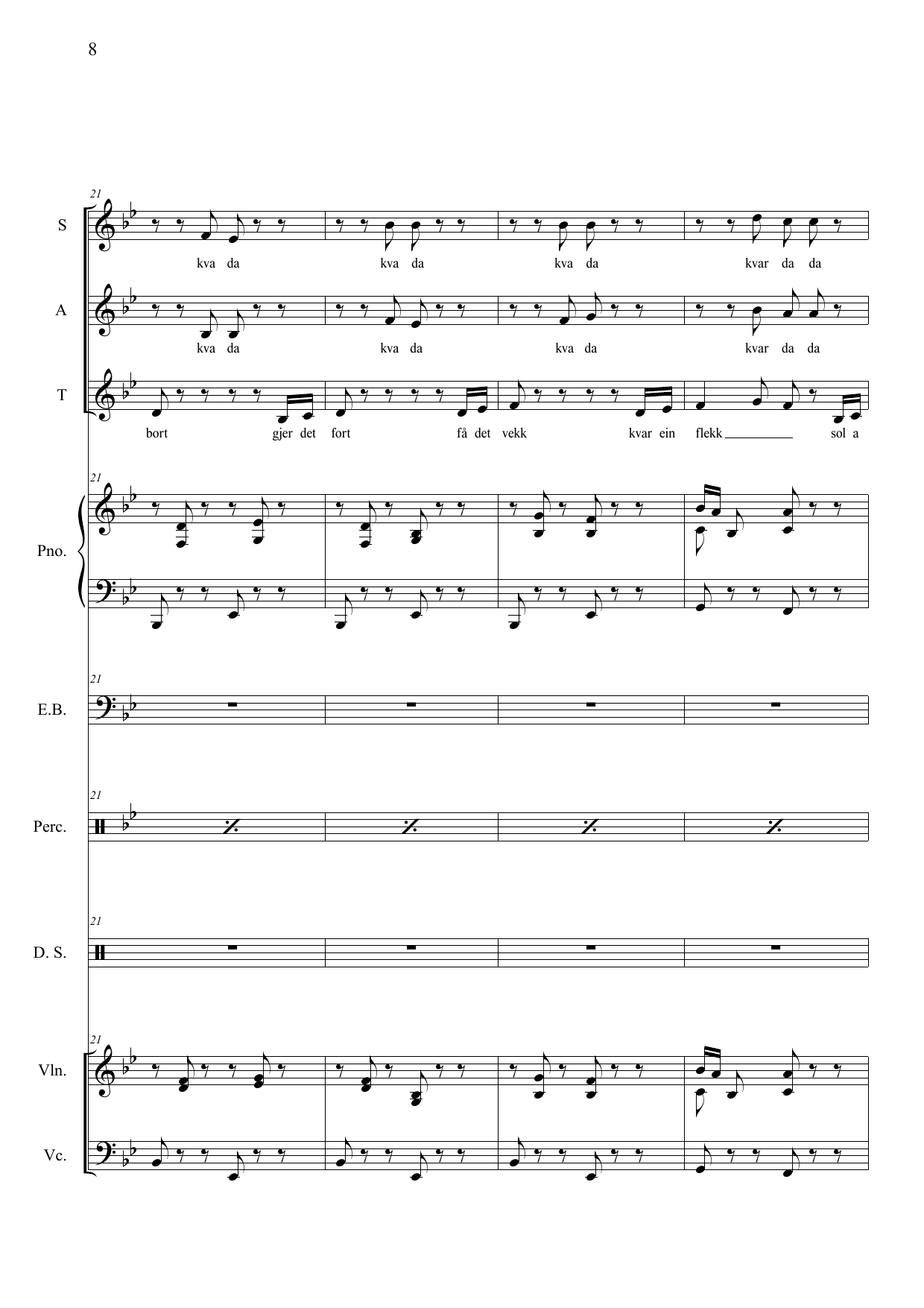 8

21

S

kva da kva da kva da kvar da da

A

kva da kva da kva da kvar da da

T

bort gjer det fort få det vekk kvar ein flekk sol a

21

Pno.

21

E.B.

21

Perc.

21

D. S.

21

Vln.

Vc.